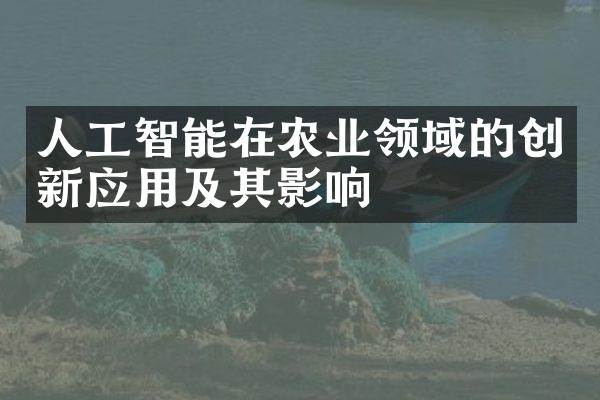 人工智能在农业领域的创新应用及其影响